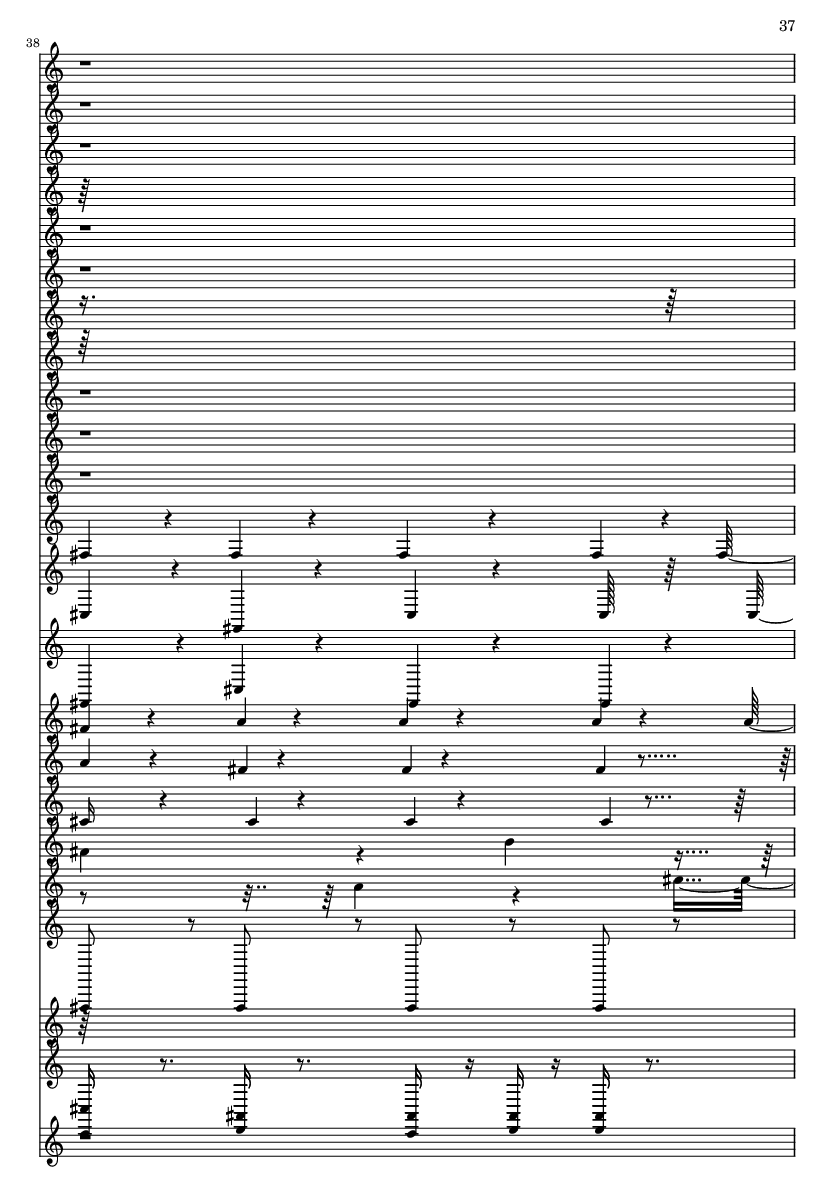 37

38